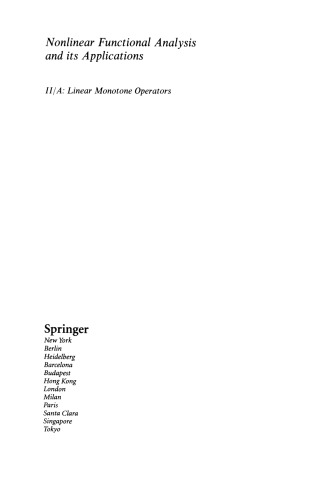 Nonlinear Functional Analysis and its Applications

II/A: Linear Monotone Operators

Springer
New York
Berlin
Heidelberg
Barcelona
Budapest
Hong Kong
London
Milan
Paris
Santa Clara
Singapore
Tokyo